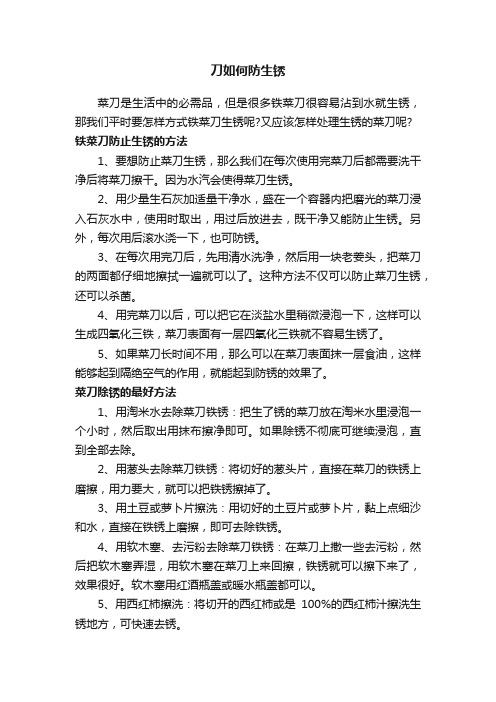 刀如何防生锈

菜刀是生活中的必需品，但是很多铁菜刀很容易沾到水就生锈，那我们平时要怎样方式铁菜刀生锈呢?又应该怎样处理生锈的菜刀呢?

铁菜刀防止生锈的方法

1、要想防止菜刀生锈，那么我们在每次使用完菜刀后都需要洗干净后将菜刀擦干。因为水汽会使得菜刀生锈。

2、用少量生石灰加适量干净水，盛在一个容器内把磨光的菜刀浸入石灰水中，使用时取出，用过后放进去，既干净又能防止生锈。另外，每次用后滚水浇一下，也可防锈。

3、在每次用完刀后，先用清水洗净，然后用一块老姜头，把菜刀的两面都仔细地擦拭一遍就可以了。这种方法不仅可以防止菜刀生锈，还可以杀菌。

4、用完菜刀以后，可以把它在淡盐水里稍微浸泡一下，这样可以生成四氧化三铁，菜刀表面有一层四氧化三铁就不容易生锈了。

5、如果菜刀长时间不用，那么可以在菜刀表面抹一层食油，这样能够起到隔绝空气的作用，就能起到防锈的效果了。

菜刀除锈的最好方法

1、用淘米水去除菜刀铁锈：把生了锈的菜刀放在淘米水里浸泡一个小时，然后取出用抹布擦净即可。如果除锈不彻底可继续浸泡，直到全部去除。

2、用葱头去除菜刀铁锈：将切好的葱头片，直接在菜刀的铁锈上磨擦，用力要大，就可以把铁锈擦掉了。

3、用土豆或萝卜片擦洗：用切好的土豆片或萝卜片，黏上点细沙和水，直接在铁锈上磨擦，即可去除铁锈。

4、用软木塞、去污粉去除菜刀铁锈：在菜刀上撒一些去污粉，然后把软木塞弄湿，用软木塞在菜刀上来回擦，铁锈就可以擦下来了，效果很好。软木塞用红酒瓶盖或暖水瓶盖都可以。

5、用西红柿擦洗：将切开的西红柿或是 100%的西红柿汁擦洗生锈地方，可快速去锈。